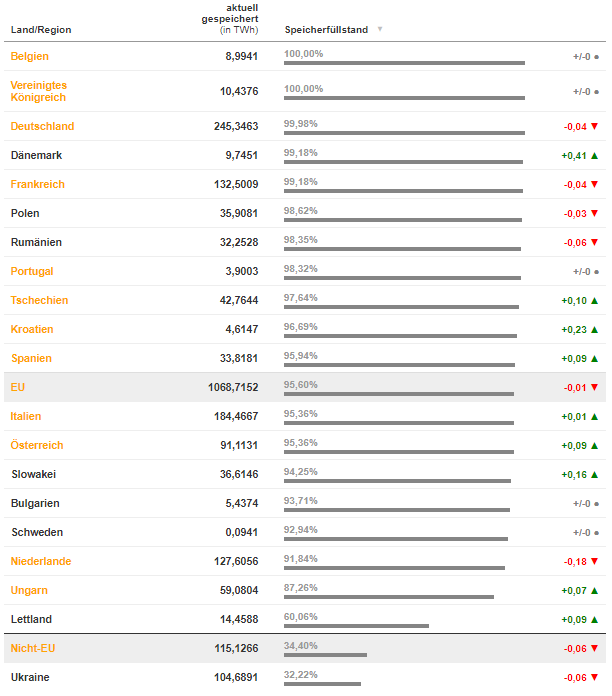 | Land/Region | aktuell gespeichert (in TWh) | Speicherfüllstand ▼ | |
|---|---|---|---|
| Belgien | 8,9941 | 100,00% | +/-0 ● |
| Vereinigtes Königreich | 10,4376 | 100,00% | +/-0 ● |
| Deutschland | 245,3463 | 99,98% | -0,04 ▼ |
| Dänemark | 9,7451 | 99,18% | +0,41 ▲ |
| Frankreich | 132,5009 | 99,18% | -0,04 ▼ |
| Polen | 35,9081 | 98,62% | -0,03 ▼ |
| Rumänien | 32,2528 | 98,35% | -0,06 ▼ |
| Portugal | 3,9003 | 98,32% | +/-0 ● |
| Tschechien | 42,7644 | 97,64% | +0,10 ▲ |
| Kroatien | 4,6147 | 96,69% | +0,23 ▲ |
| Spanien | 33,8181 | 95,94% | +0,09 ▲ |
| EU | 1068,7152 | 95,60% | -0,01 ▼ |
| Italien | 184,4667 | 95,36% | +0,01 ▲ |
| Österreich | 91,1131 | 95,36% | +0,09 ▲ |
| Slowakei | 36,6146 | 94,25% | +0,16 ▲ |
| Bulgarien | 5,4374 | 93,71% | +/-0 ● |
| Schweden | 0,0941 | 92,94% | +/-0 ● |
| Niederlande | 127,6056 | 91,84% | -0,18 ▼ |
| Ungarn | 59,0804 | 87,26% | +0,07 ▲ |
| Lettland | 14,4588 | 60,06% | +0,09 ▲ |
| Nicht-EU | 115,1266 | 34,40% | -0,06 ▼ |
| Ukraine | 104,6891 | 32,22% | -0,06 ▼ |